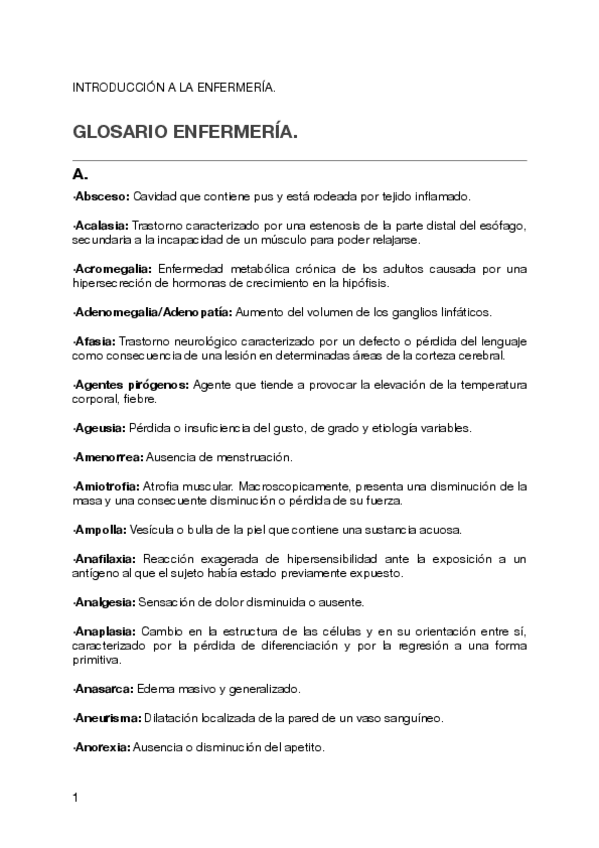 INTRODUCCIÓN A LA ENFERMERÍA.

GLOSARIO ENFERMERÍA.

A.

·Absceso: Cavidad que contiene pus y está rodeada por tejido inflamado.

·Acalasia: Trastorno caracterizado por una estenosis de la parte distal del esófago, secundaria a la incapacidad de un músculo para poder relajarse.

·Acromegalia: Enfermedad metabólica crónica de los adultos causada por una hipersecreción de hormonas de crecimiento en la hipófisis.

·Adenomegalia/Adenopatía: Aumento del volumen de los ganglios linfáticos.

·Afasia: Trastorno neurológico caracterizado por un defecto o pérdida del lenguaje como consecuencia de una lesión en determinadas áreas de la corteza cerebral.

·Agentes pirógenos: Agente que tiende a provocar la elevación de la temperatura corporal, fiebre.

·Ageusia: Pérdida o insuficiencia del gusto, de grado y etiología variables.

·Amenorrea: Ausencia de menstruación.

·Amiotrofia: Atrofia muscular. Macroscopicamente, presenta una disminución de la masa y una consecuente disminución o pérdida de su fuerza.

·Ampolla: Vesícula o bulla de la piel que contiene una sustancia acuosa.

·Anafilaxia: Reacción exagerada de hipersensibilidad ante la exposición a un antígeno al que el sujeto había estado previamente expuesto.

·Analgesia: Sensación de dolor disminuida o ausente.

·Anaplasia: Cambio en la estructura de las células y en su orientación entre sí, caracterizado por la pérdida de diferenciación y por la regresión a una forma primitiva.

·Anasarca: Edema masivo y generalizado.

·Aneurisma: Dilatación localizada de la pared de un vaso sanguíneo.

·Anorexia: Ausencia o disminución del apetito.

1